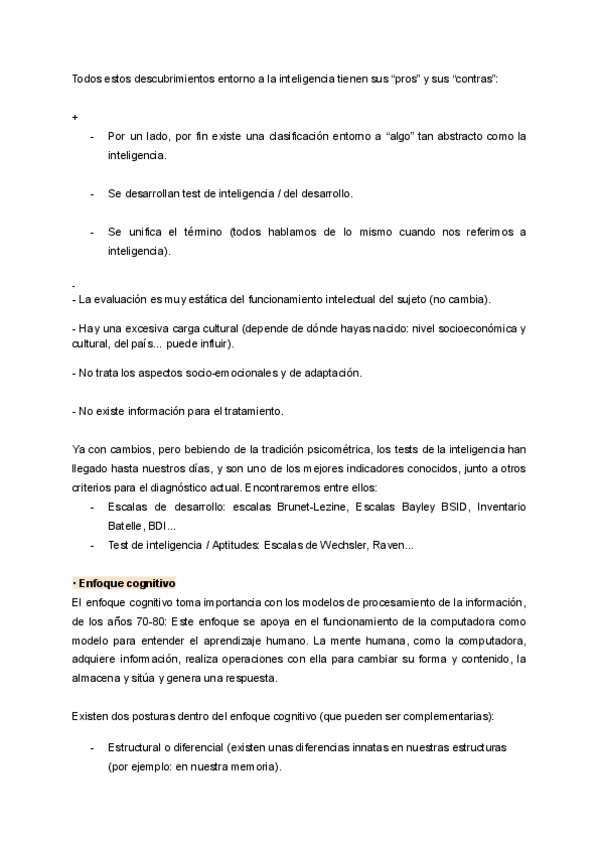 Todos estos descubrimientos entorno a la inteligencia tienen sus “pros” y sus “contras”:

+

- Por un lado, por fin existe una clasificación entorno a “algo” tan abstracto como la inteligencia.

- Se desarrollan test de inteligencia / del desarrollo.

- Se unifica el término (todos hablamos de lo mismo cuando nos referimos a inteligencia).

-

- La evaluación es muy estática del funcionamiento intelectual del sujeto (no cambia).

- Hay una excesiva carga cultural (depende de dónde hayas nacido: nivel socioeconómica y cultural, del país... puede influir).

- No trata los aspectos socio-emocionales y de adaptación.

- No existe información para el tratamiento.

Ya con cambios, pero bebiendo de la tradición psicométrica, los tests de la inteligencia han llegado hasta nuestros días, y son uno de los mejores indicadores conocidos, junto a otros criterios para el diagnóstico actual. Encontraremos entre ellos:

- Escalas de desarrollo: escalas Brunet-Lezine, Escalas Bayley BSID, Inventario Batelle, BDI...
- Test de inteligencia / Aptitudes: Escalas de Wechsler, Raven...

· Enfoque cognitivo

El enfoque cognitivo toma importancia con los modelos de procesamiento de la información, de los años 70-80: Este enfoque se apoya en el funcionamiento de la computadora como modelo para entender el aprendizaje humano. La mente humana, como la computadora, adquiere información, realiza operaciones con ella para cambiar su forma y contenido, la almacena y sitúa y genera una respuesta.

Existen dos posturas dentro del enfoque cognitivo (que pueden ser complementarias):

- Estructural o diferencial (existen unas diferencias innatas en nuestras estructuras (por ejemplo: en nuestra memoria).